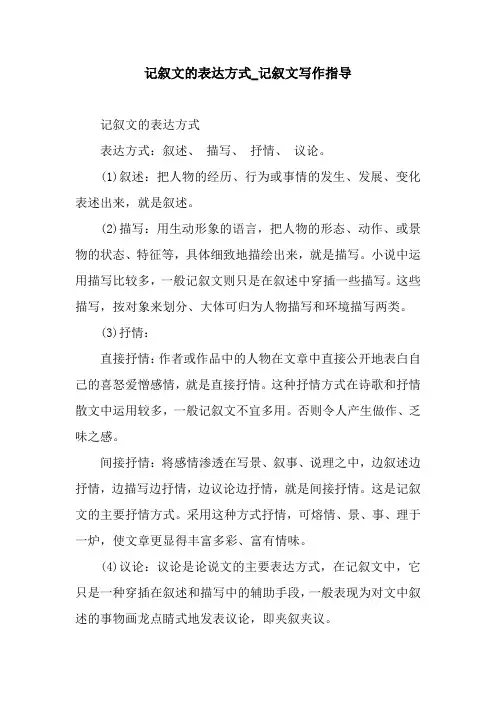 记叙文的表达方式_记叙文写作指导

记叙文的表达方式

表达方式：叙述、 描写、 抒情、 议论。

(1)叙述：把人物的经历、行为或事情的发生、发展、变化表述出来，就是叙述。

(2)描写：用生动形象的语言，把人物的形态、动作、或景物的状态、特征等，具体细致地描绘出来，就是描写。小说中运用描写比较多，一般记叙文则只是在叙述中穿插一些描写。这些描写，按对象来划分、大体可归为人物描写和环境描写两类。

(3)抒情：

直接抒情：作者或作品中的人物在文章中直接公开地表白自己的喜怒爱憎感情，就是直接抒情。这种抒情方式在诗歌和抒情散文中运用较多，一般记叙文不宜多用。否则令人产生做作、乏味之感。

间接抒情：将感情渗透在写景、叙事、说理之中，边叙述边抒情，边描写边抒情，边议论边抒情，就是间接抒情。这是记叙文的主要抒情方式。采用这种方式抒情，可熔情、景、事、理于一炉，使文章更显得丰富多彩、富有情味。

(4)议论：议论是论说文的主要表达方式，在记叙文中，它只是一种穿插在叙述和描写中的辅助手段，一般表现为对文中叙述的事物画龙点睛式地发表议论，即夹叙夹议。